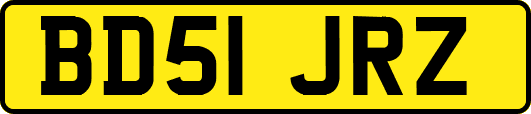 BD51 JRZ